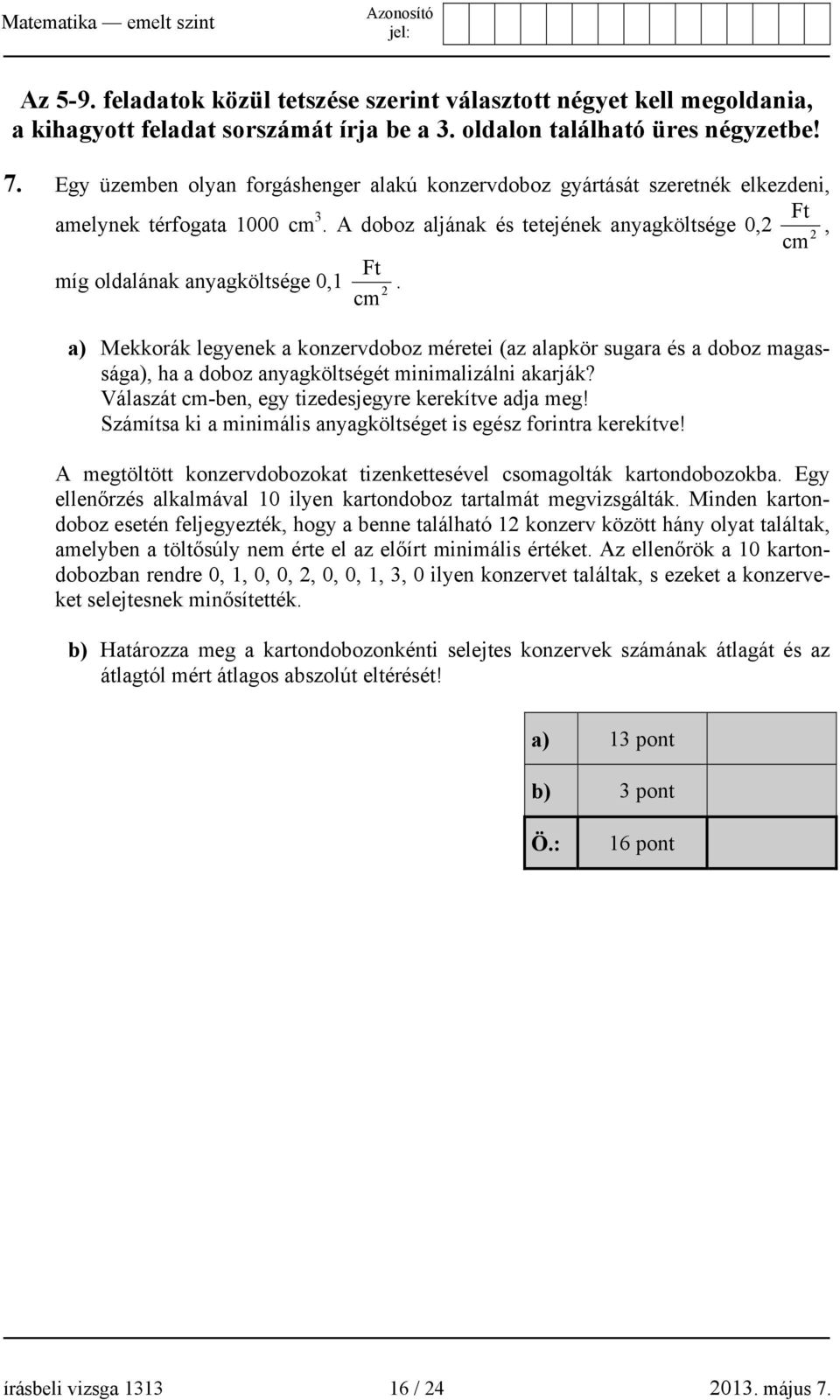 Matematika — emelt szint

Azonosító jel:

Az 5-9. feladatok közül tetszése szerint választott négyet kell megoldania, a kihagyott feladat sorszámát írja be a 3. oldalon található üres négyzetbe!

7. Egy üzemben olyan forgáshenger alakú konzervdoboz gyártását szeretnék elkezdeni, amelynek térfogata 1000 $cm^3$. A doboz aljának és tetejének anyagköltsége 0,2 $\frac{Ft}{cm^2}$, míg oldalának anyagköltsége 0,1 $\frac{Ft}{cm^2}$.

a) Mekkorák legyenek a konzervdoboz méretei (az alapkör sugara és a doboz magassága), ha a doboz anyagköltségét minimalizálni akarják? Válaszát cm-ben, egy tizedesjegyre kerekítve adja meg! Számítsa ki a minimális anyagköltséget is egész forintra kerekítve!

A megtöltött konzervdobozokat tizenkettesével csomagolták kartondobozokba. Egy ellenőrzés alkalmával 10 ilyen kartondoboz tartalmát megvizsgálták. Minden kartondoboz esetén feljegyezték, hogy a benne található 12 konzerv között hány olyat találtak, amelyben a töltősúly nem érte el az előírt minimális értéket. Az ellenőrök a 10 kartondobozban rendre 0, 1, 0, 0, 2, 0, 0, 1, 3, 0 ilyen konzervet találtak, s ezeket a konzerveket selejtesnek minősítették.

b) Határozza meg a kartondobozonkénti selejtes konzervek számának átlagát és az átlagtól mért átlagos abszolút eltérését!

| a) | 13 pont | |
|---|---|---|
| b) | 3 pont | |
| Ö.: | 16 pont | |

írásbeli vizsga 1313 16 / 24 2013. május 7.